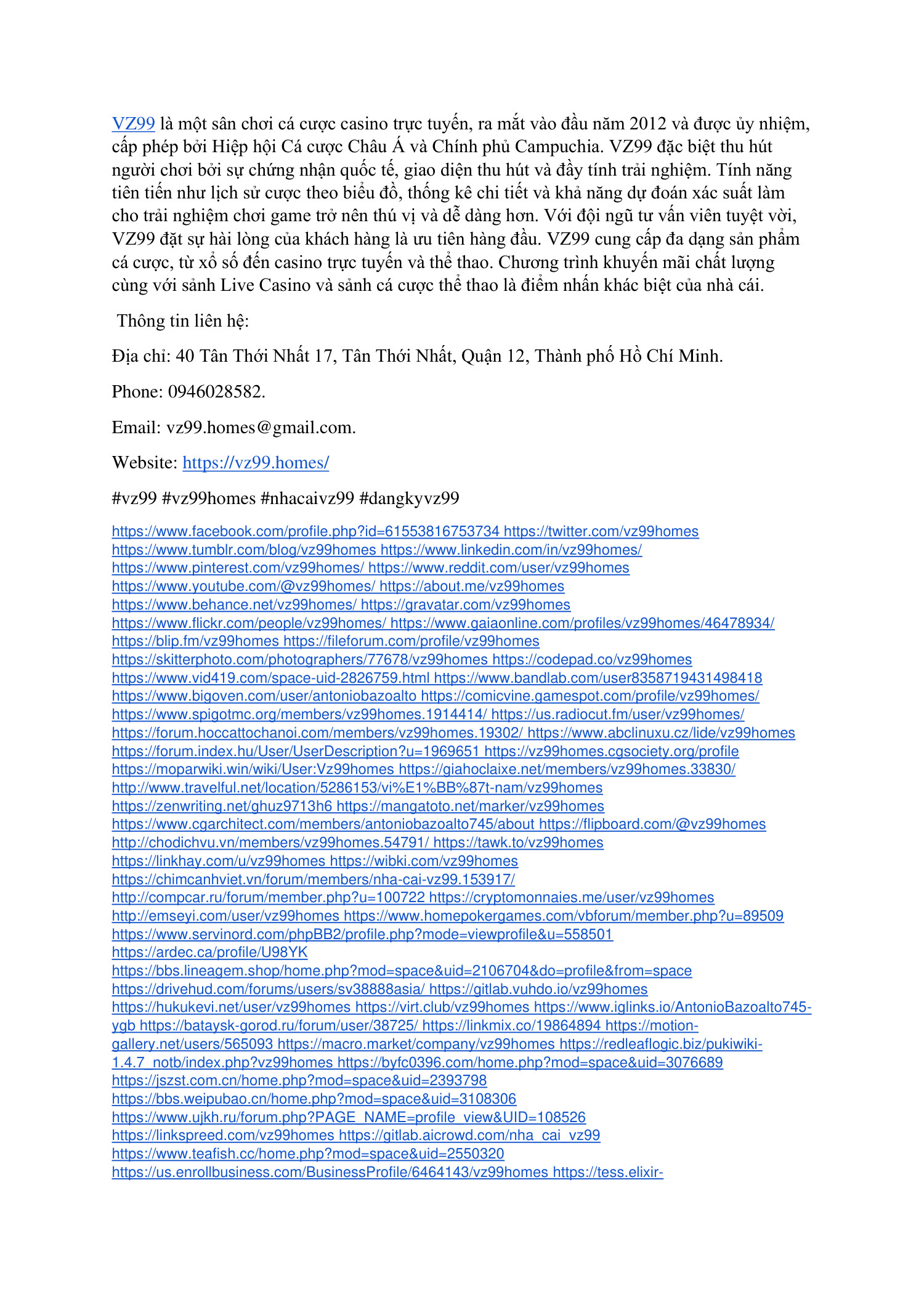 VZ99 là một sân chơi cá cược casino trực tuyến, ra mắt vào đầu năm 2012 và được ủy nhiệm, cấp phép bởi Hiệp hội Cá cược Châu Á và Chính phủ Campuchia. VZ99 đặc biệt thu hút người chơi bởi sự chứng nhận quốc tế, giao diện thu hút và đầy tính trải nghiệm. Tính năng tiên tiến như lịch sử cược theo biểu đồ, thống kê chi tiết và khả năng dự đoán xác suất làm cho trải nghiệm chơi game trở nên thú vị và dễ dàng hơn. Với đội ngũ tư vấn viên tuyệt vời, VZ99 đặt sự hài lòng của khách hàng là ưu tiên hàng đầu. VZ99 cung cấp đa dạng sản phẩm cá cược, từ xổ số đến casino trực tuyến và thể thao. Chương trình khuyến mãi chất lượng cùng với sảnh Live Casino và sảnh cá cược thể thao là điểm nhấn khác biệt của nhà cái.

Thông tin liên hệ:

Địa chỉ: 40 Tân Thới Nhất 17, Tân Thới Nhất, Quận 12, Thành phố Hồ Chí Minh.

Phone: 0946028582.

Email: vz99.homes@gmail.com.

Website: https://vz99.homes/

#vz99 #vz99homes #nhacaivz99 #dangkyvz99

https://www.facebook.com/profile.php?id=61553816753734 https://twitter.com/vz99homes https://www.tumblr.com/blog/vz99homes https://www.linkedin.com/in/vz99homes/ https://www.pinterest.com/vz99homes/ https://www.reddit.com/user/vz99homes https://www.youtube.com/@vz99homes/ https://about.me/vz99homes https://www.behance.net/vz99homes/ https://gravatar.com/vz99homes https://www.flickr.com/people/vz99homes/ https://www.gaiaonline.com/profiles/vz99homes/46478934/ https://blip.fm/vz99homes https://fileforum.com/profile/vz99homes https://skitterphoto.com/photographers/77678/vz99homes https://codepad.co/vz99homes https://www.vid419.com/space-uid-2826759.html https://www.bandlab.com/user8358719431498418 https://www.bigoven.com/user/antoniobazoalto https://comicvine.gamespot.com/profile/vz99homes/ https://www.spigotmc.org/members/vz99homes.1914414/ https://us.radiocut.fm/user/vz99homes/ https://forum.hoccattochanoi.com/members/vz99homes.19302/ https://www.abclinuxu.cz/lide/vz99homes https://forum.index.hu/User/UserDescription?u=1969651 https://vz99homes.cgsociety.org/profile https://moparwiki.win/wiki/User:Vz99homes https://giahoclaixe.net/members/vz99homes.33830/ http://www.travelful.net/location/5286153/vi%E1%BB%87t-nam/vz99homes https://zenwriting.net/ghuz9713h6 https://mangatoto.net/marker/vz99homes https://www.cgarchitect.com/members/antoniobazoalto745/about https://flipboard.com/@vz99homes http://chodichvu.vn/members/vz99homes.54791/ https://tawk.to/vz99homes https://linkhay.com/u/vz99homes https://wibki.com/vz99homes https://chimcanhviet.vn/forum/members/nha-cai-vz99.153917/ http://compcar.ru/forum/member.php?u=100722 https://cryptomonnaies.me/user/vz99homes http://emseyi.com/user/vz99homes https://www.homepokergames.com/vbforum/member.php?u=89509 https://www.servinord.com/phpBB2/profile.php?mode=viewprofile&u=558501 https://ardec.ca/profile/U98YK https://bbs.lineagem.shop/home.php?mod=space&uid=2106704&do=profile&from=space https://drivehud.com/forums/users/sv38888asia/ https://gitlab.vuhdo.io/vz99homes https://hukukevi.net/user/vz99homes https://virt.club/vz99homes https://www.iglinks.io/AntonioBazoalto745-ygb https://bataysk-gorod.ru/forum/user/38725/ https://linkmix.co/19864894 https://motion-gallery.net/users/565093 https://macro.market/company/vz99homes https://redleaflogic.biz/pukiwiki-1.4.7_notb/index.php?vz99homes https://byfc0396.com/home.php?mod=space&uid=3076689 https://jszst.com.cn/home.php?mod=space&uid=2393798 https://bbs.weipubao.cn/home.php?mod=space&uid=3108306 https://www.ujkh.ru/forum.php?PAGE_NAME=profile_view&UID=108526 https://linkspreed.com/vz99homes https://gitlab.aicrowd.com/nha_cai_vz99 https://www.teafish.cc/home.php?mod=space&uid=2550320 https://us.enrollbusiness.com/BusinessProfile/6464143/vz99homes https://tess.elixir-